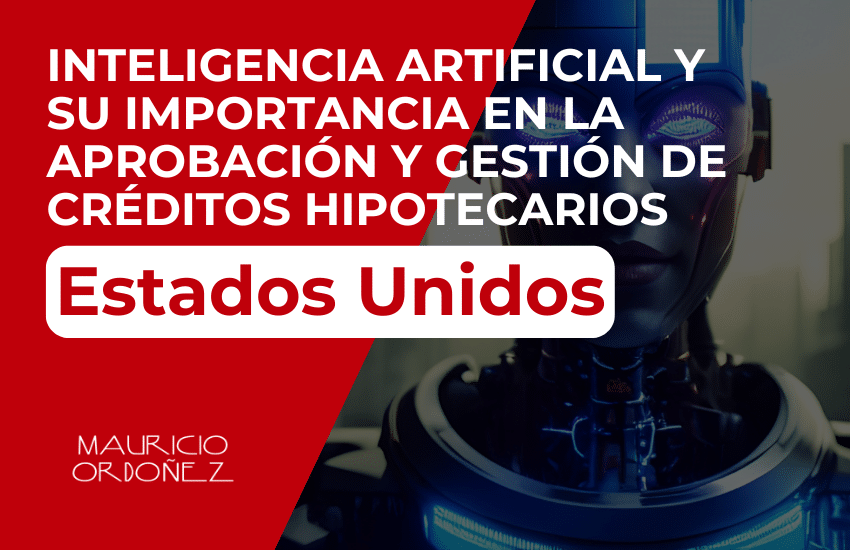 INTELIGENCIA ARTIFICIAL Y SU IMPORTANCIA EN LA APROBACIÓN Y GESTIÓN DE CRÉDITOS HIPOTECARIOS

Estados Unidos

MAURICIO ORDOÑEZ